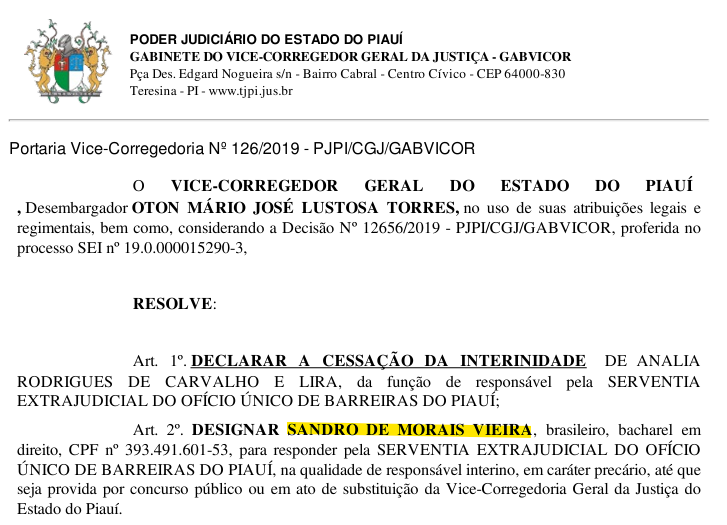 PODER JUDICIÁRIO DO ESTADO DO PIAUÍ
GABINETE DO VICE-CORREGEDOR GERAL DA JUSTIÇA - GABVICOR
Pça Des. Edgard Nogueira s/n - Bairro Cabral - Centro Cívico - CEP 64000-830
Teresina - PI - www.tjpi.jus.br

Portaria Vice-Corregedoria Nº 126/2019 - PJPI/CGJ/GABVICOR

O VICE-CORREGEDOR GERAL DO ESTADO DO PIAUÍ , Desembargador OTON MÁRIO JOSÉ LUSTOSA TORRES, no uso de suas atribuições legais e regimentais, bem como, considerando a Decisão Nº 12656/2019 - PJPI/CGJ/GABVICOR, proferida no processo SEI nº 19.0.000015290-3,

RESOLVE:

Art. 1º. DECLARAR A CESSAÇÃO DA INTERINIDADE DE ANALIA RODRIGUES DE CARVALHO E LIRA, da função de responsável pela SERVENTIA EXTRAJUDICIAL DO OFÍCIO ÚNICO DE BARREIRAS DO PIAUÍ;

Art. 2º. DESIGNAR SANDRO DE MORAIS VIEIRA, brasileiro, bacharel em direito, CPF nº 393.491.601-53, para responder pela SERVENTIA EXTRAJUDICIAL DO OFÍCIO ÚNICO DE BARREIRAS DO PIAUÍ, na qualidade de responsável interino, em caráter precário, até que seja provida por concurso público ou em ato de substituição da Vice-Corregedoria Geral da Justiça do Estado do Piauí.